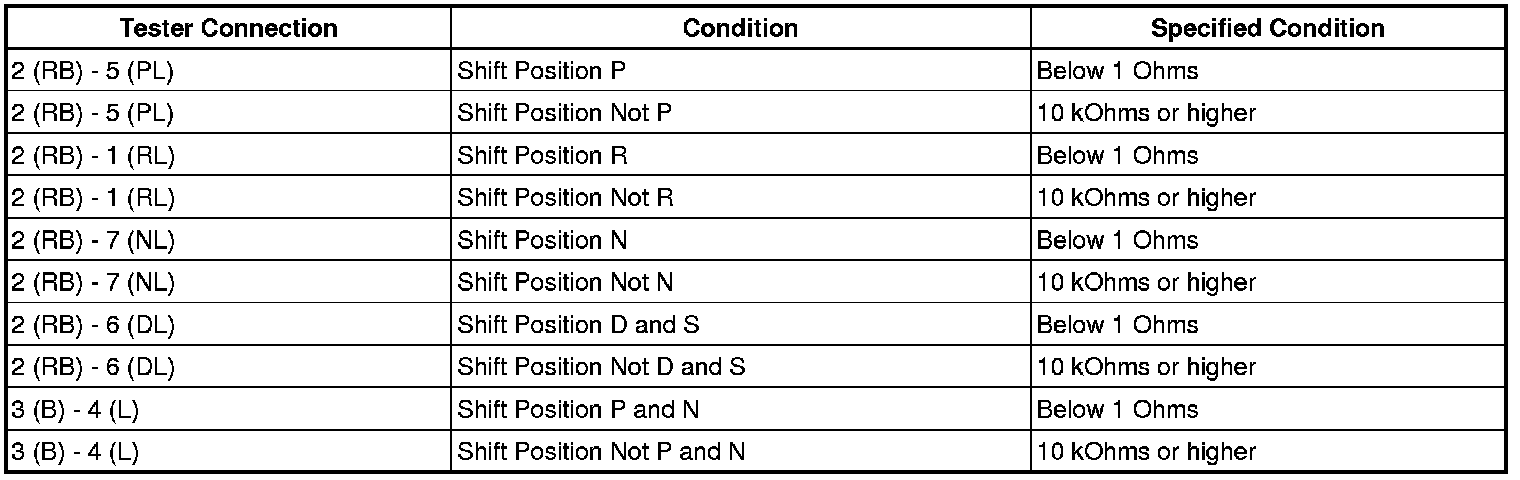 | Tester Connection | Condition | Specified Condition |
|---|---|---|
| 2 (RB) - 5 (PL) | Shift Position P | Below 1 Ohms |
| 2 (RB) - 5 (PL) | Shift Position Not P | 10 kOhms or higher |
| 2 (RB) - 1 (RL) | Shift Position R | Below 1 Ohms |
| 2 (RB) - 1 (RL) | Shift Position Not R | 10 kOhms or higher |
| 2 (RB) - 7 (NL) | Shift Position N | Below 1 Ohms |
| 2 (RB) - 7 (NL) | Shift Position Not N | 10 kOhms or higher |
| 2 (RB) - 6 (DL) | Shift Position D and S | Below 1 Ohms |
| 2 (RB) - 6 (DL) | Shift Position Not D and S | 10 kOhms or higher |
| 3 (B) - 4 (L) | Shift Position P and N | Below 1 Ohms |
| 3 (B) - 4 (L) | Shift Position Not P and N | 10 kOhms or higher |